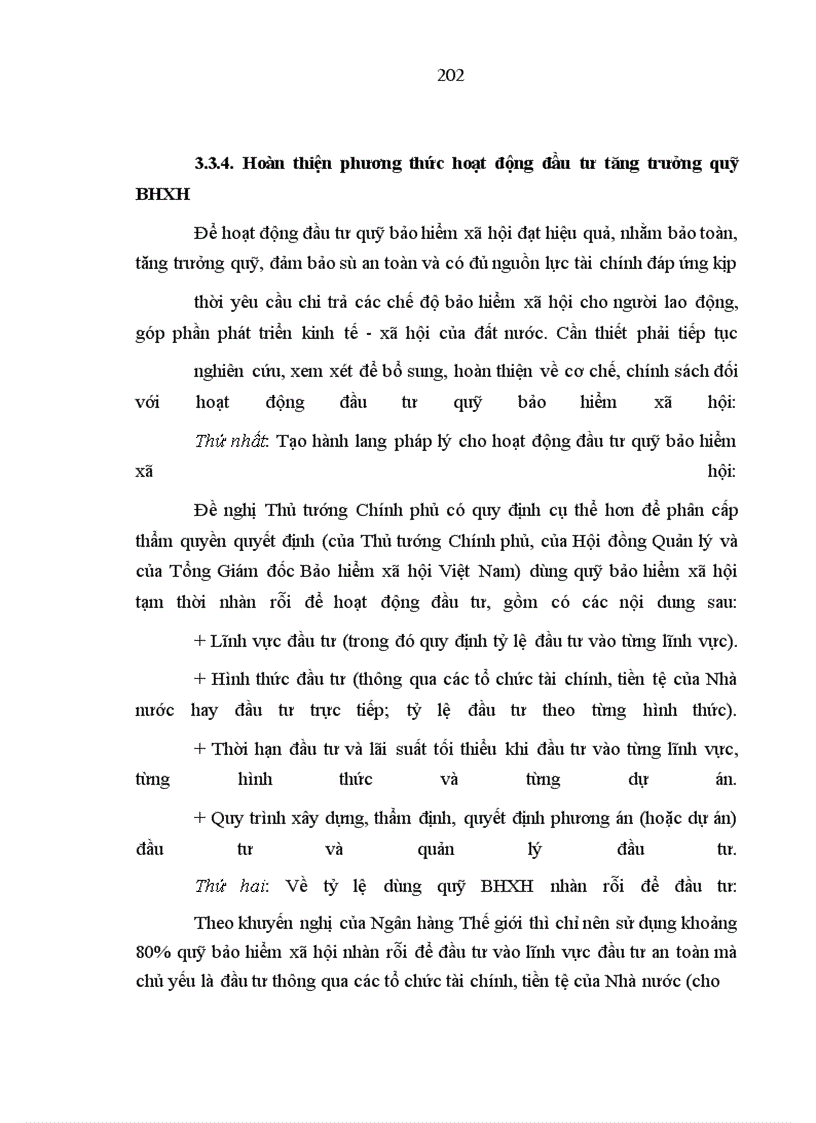 202

3.3.4. Hoàn thiện phương thức hoạt động đầu tư tăng trưởng quỹ BHXH

Để hoạt động đầu tư quỹ bảo hiểm xã hội đạt hiệu quả, nhằm bảo toàn, tăng trưởng quỹ, đảm bảo sù an toàn và có đủ nguồn lực tài chính đáp ứng kịp

thời yêu cầu chi trả các chế độ bảo hiểm xã hội cho người lao động, góp phần phát triển kinh tế - xã hội của đất nước. Cần thiết phải tiếp tục

nghiên cứu, xem xét để bổ sung, hoàn thiện về cơ chế, chính sách đối với hoạt động đầu tư quỹ bảo hiểm xã hội:

Thứ nhất: Tạo hành lang pháp lý cho hoạt động đầu tư quỹ bảo hiểm xã hội:

Đề nghị Thủ tướng Chính phủ có quy định cụ thể hơn để phân cấp thẩm quyền quyết định (của Thủ tướng Chính phủ, của Hội đồng Quản lý và của Tổng Giám đốc Bảo hiểm xã hội Việt Nam) dùng quỹ bảo hiểm xã hội tạm thời nhàn rỗi để hoạt động đầu tư, gồm có các nội dung sau:

+ Lĩnh vực đầu tư (trong đó quy định tỷ lệ đầu tư vào từng lĩnh vực).

+ Hình thức đầu tư (thông qua các tổ chức tài chính, tiền tệ của Nhà nước hay đầu tư trực tiếp; tỷ lệ đầu tư theo từng hình thức).

+ Thời hạn đầu tư và lãi suất tối thiểu khi đầu tư vào từng lĩnh vực, từng hình thức và từng dự án.

+ Quy trình xây dựng, thẩm định, quyết định phương án (hoặc dự án) đầu tư và quản lý đầu tư.

Thứ hai: Về tỷ lệ dùng quỹ BHXH nhàn rỗi để đầu tư:

Theo khuyến nghị của Ngân hàng Thế giới thì chỉ nên sử dụng khoảng 80% quỹ bảo hiểm xã hội nhàn rỗi để đầu tư vào lĩnh vực đầu tư an toàn mà chủ yếu là đầu tư thông qua các tổ chức tài chính, tiền tệ của Nhà nước (cho